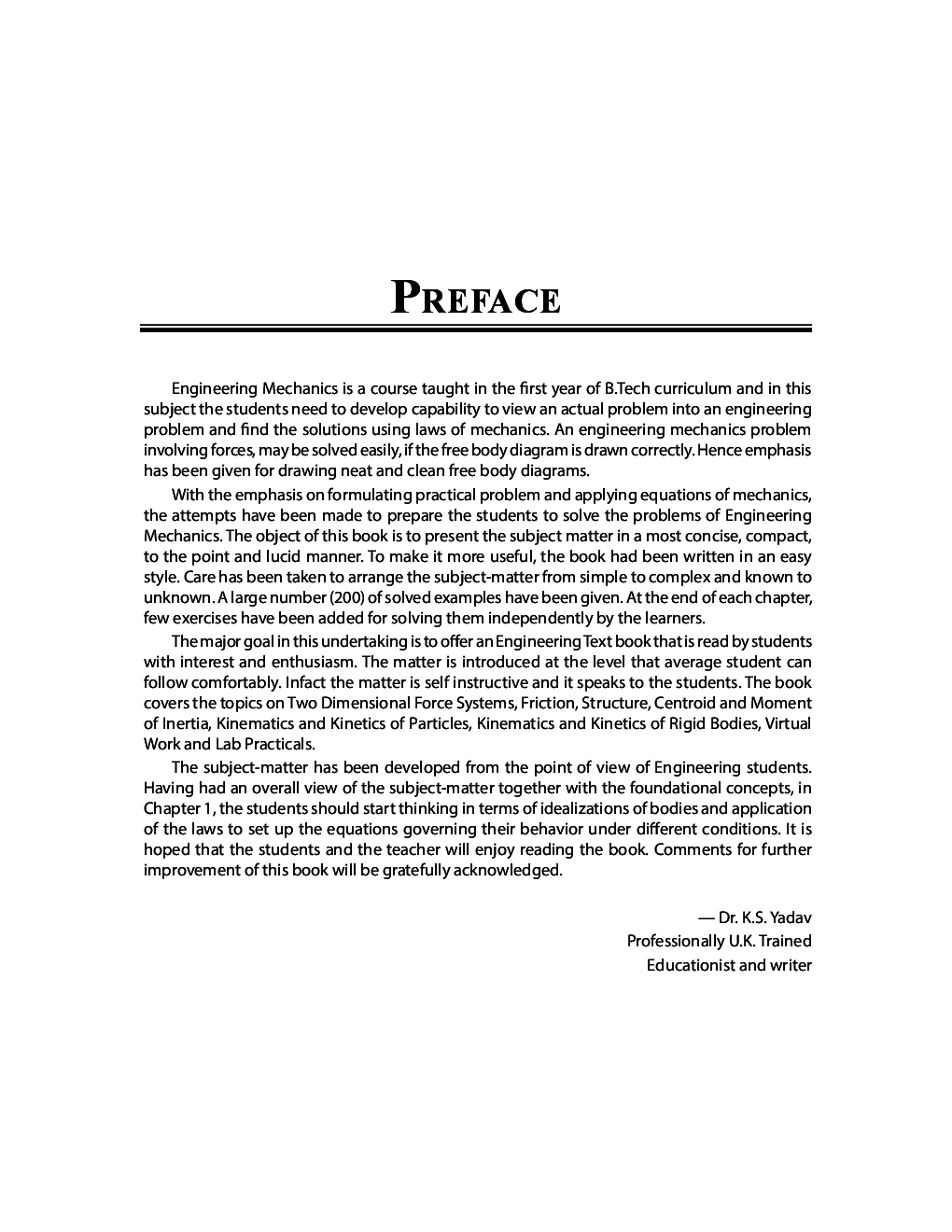 PREFACE

Engineering Mechanics is a course taught in the first year of B.Tech curriculum and in this subject the students need to develop capability to view an actual problem into an engineering problem and find the solutions using laws of mechanics. An engineering mechanics problem involving forces, may be solved easily, if the free body diagram is drawn correctly. Hence emphasis has been given for drawing neat and clean free body diagrams.

With the emphasis on formulating practical problem and applying equations of mechanics, the attempts have been made to prepare the students to solve the problems of Engineering Mechanics. The object of this book is to present the subject matter in a most concise, compact, to the point and lucid manner. To make it more useful, the book had been written in an easy style. Care has been taken to arrange the subject-matter from simple to complex and known to unknown. A large number (200) of solved examples have been given. At the end of each chapter, few exercises have been added for solving them independently by the learners.

The major goal in this undertaking is to offer an Engineering Text book that is read by students with interest and enthusiasm. The matter is introduced at the level that average student can follow comfortably. Infact the matter is self instructive and it speaks to the students. The book covers the topics on Two Dimensional Force Systems, Friction, Structure, Centroid and Moment of Inertia, Kinematics and Kinetics of Particles, Kinematics and Kinetics of Rigid Bodies, Virtual Work and Lab Practicals.

The subject-matter has been developed from the point of view of Engineering students. Having had an overall view of the subject-matter together with the foundational concepts, in Chapter 1, the students should start thinking in terms of idealizations of bodies and application of the laws to set up the equations governing their behavior under different conditions. It is hoped that the students and the teacher will enjoy reading the book. Comments for further improvement of this book will be gratefully acknowledged.

— Dr. K.S. Yadav
Professionally U.K. Trained
Educationist and writer